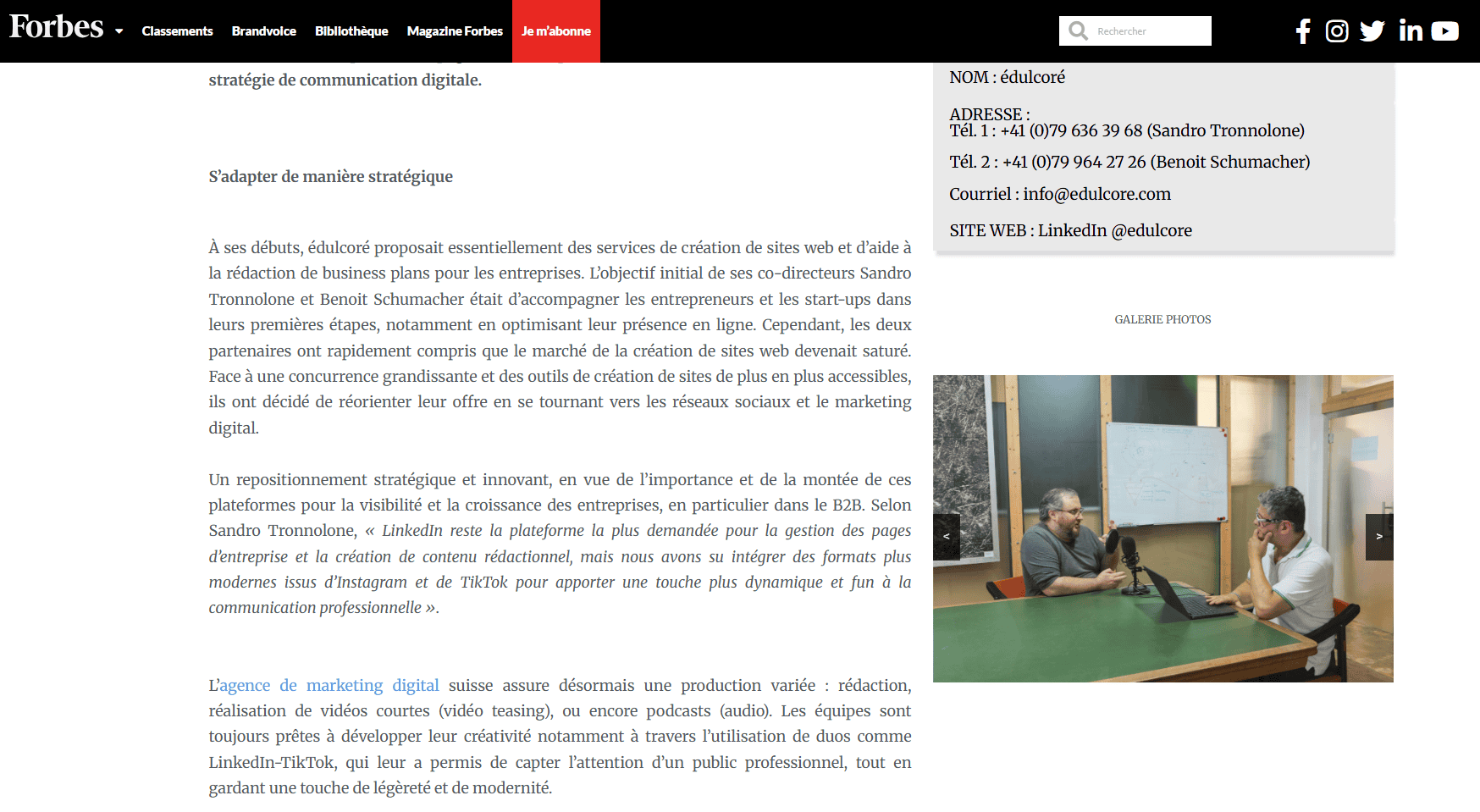 Forbes Classements Brandvoice Bibliothèque Magazine Forbes Je m'abonne

Rechercher

stratégie de communication digitale.

S'adapter de manière stratégique

À ses débuts, édulcoré proposait essentiellement des services de création de sites web et d'aide à la rédaction de business plans pour les entreprises. L'objectif initial de ses co-directeurs Sandro Tronnolone et Benoit Schumacher était d'accompagner les entrepreneurs et les start-ups dans leurs premières étapes, notamment en optimisant leur présence en ligne. Cependant, les deux partenaires ont rapidement compris que le marché de la création de sites web devenait saturé. Face à une concurrence grandissante et des outils de création de sites de plus en plus accessibles, ils ont décidé de réorienter leur offre en se tournant vers les réseaux sociaux et le marketing digital.

Un repositionnement stratégique et innovant, en vue de l'importance et de la montée de ces plateformes pour la visibilité et la croissance des entreprises, en particulier dans le B2B. Selon Sandro Tronnolone, « LinkedIn reste la plateforme la plus demandée pour la gestion des pages d'entreprise et la création de contenu rédactionnel, mais nous avons su intégrer des formats plus modernes issus d'Instagram et de TikTok pour apporter une touche plus dynamique et fun à la communication professionnelle ».

L'agence de marketing digital suisse assure désormais une production variée : rédaction, réalisation de vidéos courtes (vidéo teasing), ou encore podcasts (audio). Les équipes sont toujours prêtes à développer leur créativité notamment à travers l'utilisation de duos comme LinkedIn-TikTok, qui leur a permis de capter l'attention d'un public professionnel, tout en gardant une touche de légèreté et de modernité.

NOM : édulcoré

ADRESSE :
Tél. 1 : +41 (0)79 636 39 68 (Sandro Tronnolone)

Tél. 2 : +41 (0)79 964 27 26 (Benoit Schumacher)

Courriel : info@edulcore.com

SITE WEB : LinkedIn @edulcore

GALERIE PHOTOS

<

>